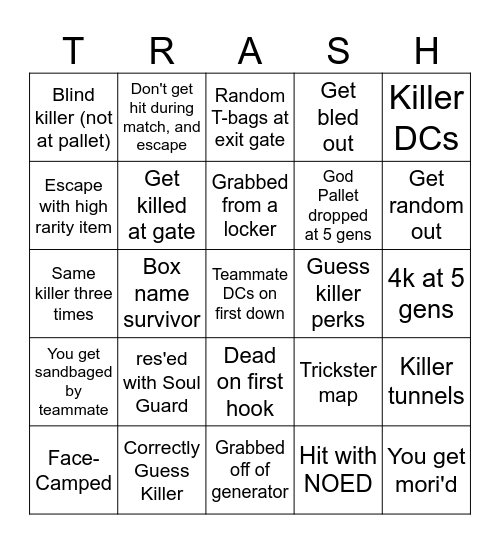 | T | R | A | S | H |
|---|---|---|---|---|
| Blind killer (not at pallet) | Don't get hit during match, and escape | Random T-bags at exit gate | Get bled out | Killer DCs |
| Escape with high rarity item | Get killed at gate | Grabbed from a locker | God Pallet dropped at 5 gens | Get random out |
| Same killer three times | Box name survivor | Teammate DCs on first down | Guess killer perks | 4k at 5 gens |
| You get sandbaged by teammate | res'ed with Soul Guard | Dead on first hook | Trickster map | Killer tunnels |
| Face-Camped | Correctly Guess Killer | Grabbed off of generator | Hit with NOED | You get mori'd |